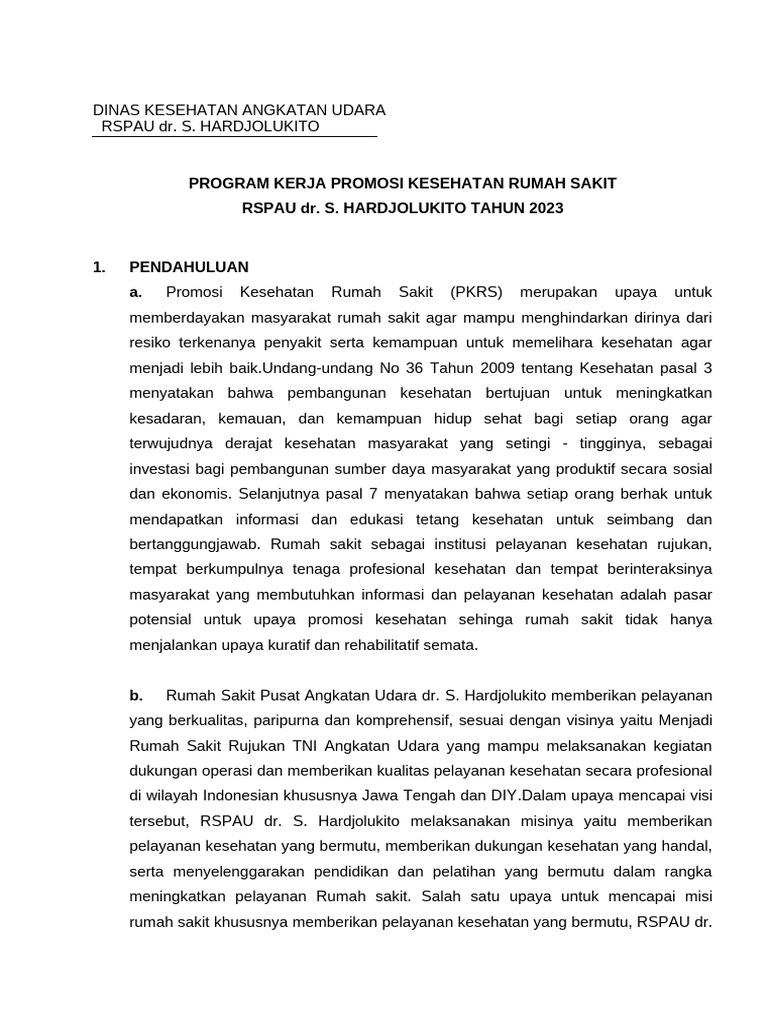 DINAS KESEHATAN ANGKATAN UDARA
RSPAU dr. S. HARDJOLUKITO

PROGRAM KERJA PROMOSI KESEHATAN RUMAH SAKIT
RSPAU dr. S. HARDJOLUKITO TAHUN 2023

1. PENDAHULUAN

a. Promosi Kesehatan Rumah Sakit (PKRS) merupakan upaya untuk memberdayakan masyarakat rumah sakit agar mampu menghindarkan dirinya dari resiko terkenanya penyakit serta kemampuan untuk memelihara kesehatan agar menjadi lebih baik.Undang-undang No 36 Tahun 2009 tentang Kesehatan pasal 3 menyatakan bahwa pembangunan kesehatan bertujuan untuk meningkatkan kesadaran, kemauan, dan kemampuan hidup sehat bagi setiap orang agar terwujudnya derajat kesehatan masyarakat yang setingi - tingginya, sebagai investasi bagi pembangunan sumber daya masyarakat yang produktif secara sosial dan ekonomis. Selanjutnya pasal 7 menyatakan bahwa setiap orang berhak untuk mendapatkan informasi dan edukasi tetang kesehatan untuk seimbang dan bertanggungjawab. Rumah sakit sebagai institusi pelayanan kesehatan rujukan, tempat berkumpulnya tenaga profesional kesehatan dan tempat berinteraksinya masyarakat yang membutuhkan informasi dan pelayanan kesehatan adalah pasar potensial untuk upaya promosi kesehatan sehinga rumah sakit tidak hanya menjalankan upaya kuratif dan rehabilitatif semata.

b. Rumah Sakit Pusat Angkatan Udara dr. S. Hardjolukito memberikan pelayanan yang berkualitas, paripurna dan komprehensif, sesuai dengan visinya yaitu Menjadi Rumah Sakit Rujukan TNI Angkatan Udara yang mampu melaksanakan kegiatan dukungan operasi dan memberikan kualitas pelayanan kesehatan secara profesional di wilayah Indonesian khususnya Jawa Tengah dan DIY.Dalam upaya mencapai visi tersebut, RSPAU dr. S. Hardjolukito melaksanakan misinya yaitu memberikan pelayanan kesehatan yang bermutu, memberikan dukungan kesehatan yang handal, serta menyelenggarakan pendidikan dan pelatihan yang bermutu dalam rangka meningkatkan pelayanan Rumah sakit. Salah satu upaya untuk mencapai misi rumah sakit khususnya memberikan pelayanan kesehatan yang bermutu, RSPAU dr.